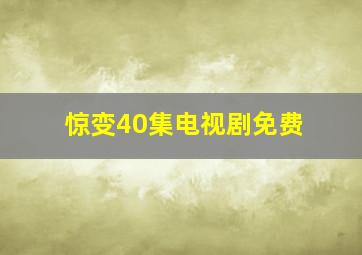 惊变40集电视剧免费